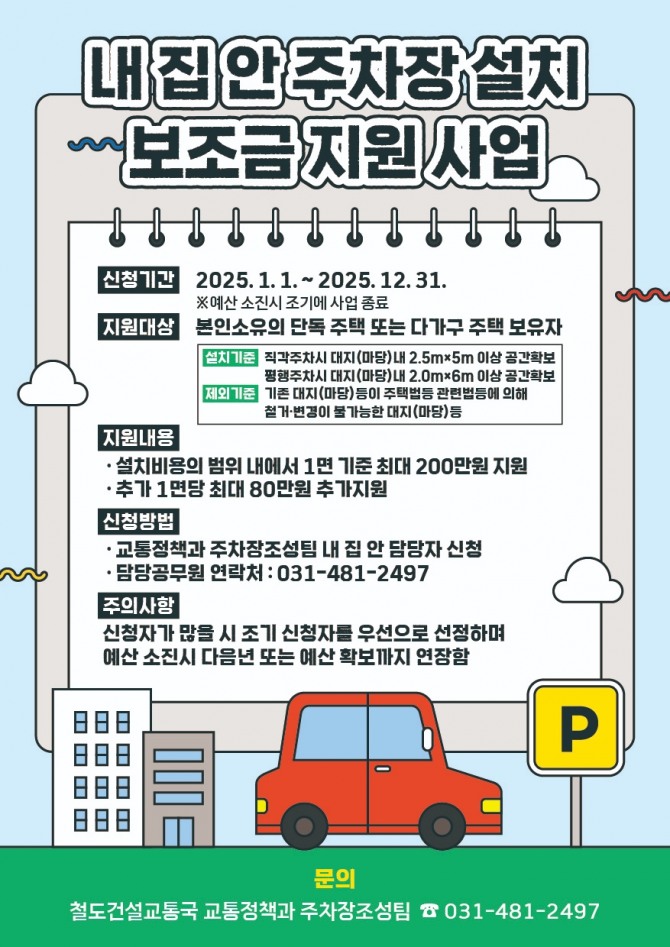 내 집 안 주차장 설치
보조금 지원 사업

신청기간 2025. 1. 1. ~ 2025. 12. 31.
※예산 소진시 조기에 사업 종료

지원대상 본인소유의 단독 주택 또는 다가구 주택 보유자

설치기준 직각주차시 대지(마당)내 2.5m×5m 이상 공간확보
평행주차시 대지(마당)내 2.0m×6m 이상 공간확보
제외기준 기존 대지(마당)등이 주택법등 관련법등에 의해 철거·변경이 불가능한 대지(마당)등

지원내용
· 설치비용의 범위 내에서 1면 기준 최대 200만원 지원
· 추가 1면당 최대 80만원 추가지원

신청방법
· 교통정책과 주차장조성팀 내 집 안 담당자 신청
· 담당공무원 연락처 : 031-481-2497

주의사항
신청자가 많을 시 조기 신청자를 우선으로 선정하며
예산 소진시 다음년 또는 예산 확보까지 연장함

P

문의
철도건설교통국 교통정책과 주차장조성팀 ☎ 031-481-2497